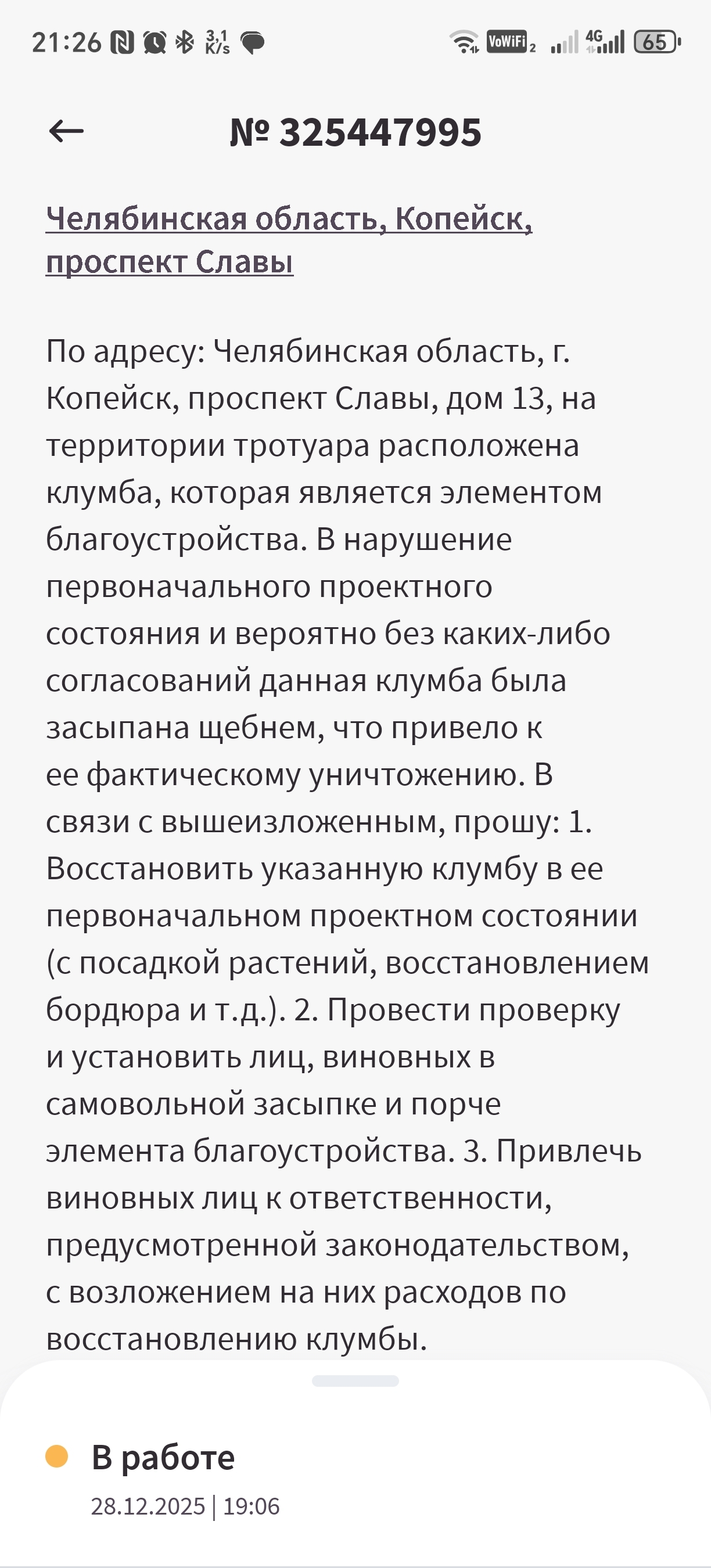 21:26 3,1 K/s VoWiFi 2 4G 65

№ 325447995

Челябинская область, Копейск, проспект Славы

По адресу: Челябинская область, г. Копейск, проспект Славы, дом 13, на территории тротуара расположена клумба, которая является элементом благоустройства. В нарушение первоначального проектного состояния и вероятно без каких-либо согласований данная клумба была засыпана щебнем, что привело к ее фактическому уничтожению. В связи с вышеизложенным, прошу: 1. Восстановить указанную клумбу в ее первоначальном проектном состоянии (с посадкой растений, восстановлением бордюра и т.д.). 2. Провести проверку и установить лиц, виновных в самовольной засыпке и порче элемента благоустройства. 3. Привлечь виновных лиц к ответственности, предусмотренной законодательством, с возложением на них расходов по восстановлению клумбы.

В работе
28.12.2025 | 19:06